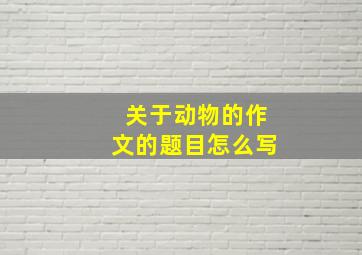 关于动物的作文的题目怎么写